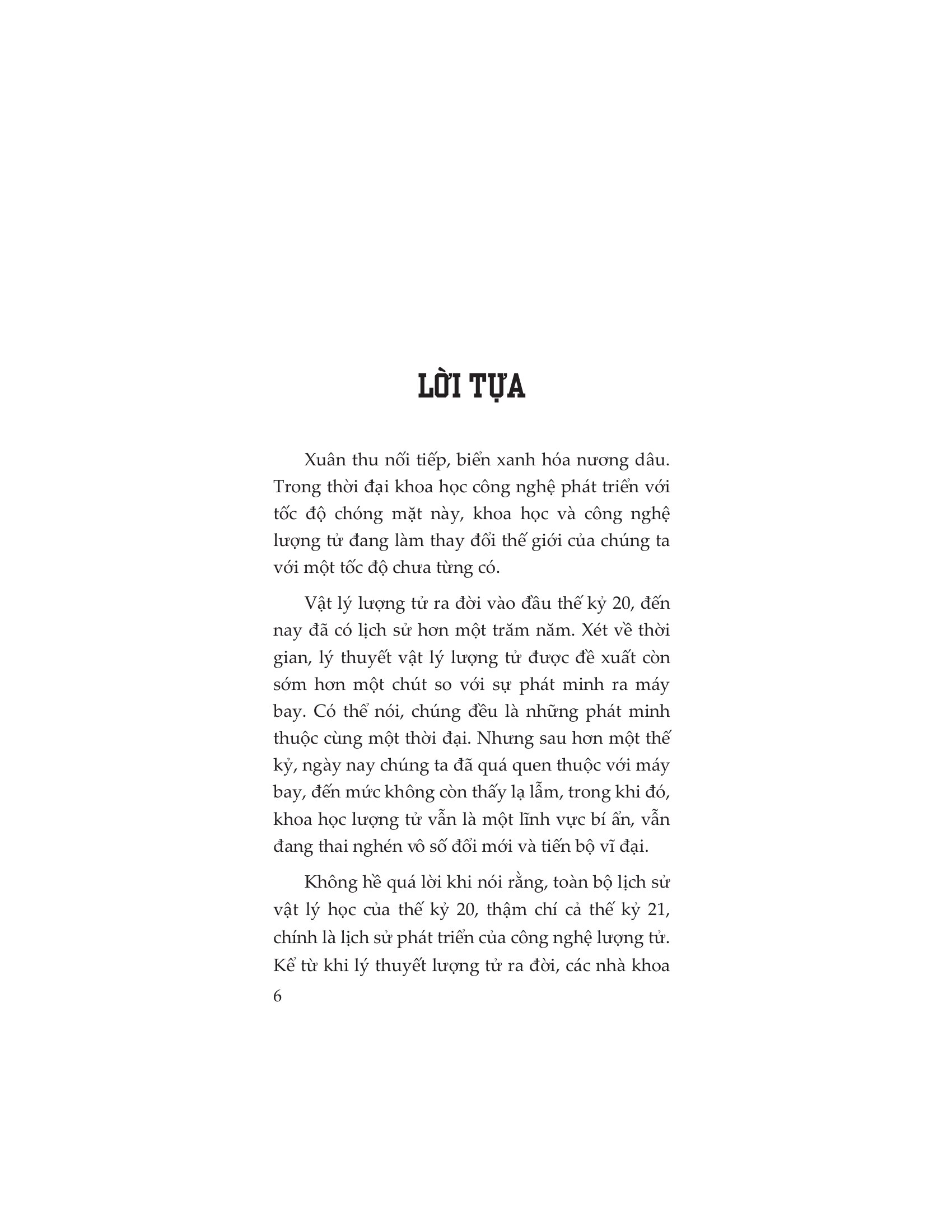 LỜI TỰA

Xuân thu nối tiếp, biển xanh hóa nương dâu. Trong thời đại khoa học công nghệ phát triển với tốc độ chóng mặt này, khoa học và công nghệ lượng tử đang làm thay đổi thế giới của chúng ta với một tốc độ chưa từng có.

Vật lý lượng tử ra đời vào đầu thế kỷ 20, đến nay đã có lịch sử hơn một trăm năm. Xét về thời gian, lý thuyết vật lý lượng tử được đề xuất còn sớm hơn một chút so với sự phát minh ra máy bay. Có thể nói, chúng đều là những phát minh thuộc cùng một thời đại. Nhưng sau hơn một thế kỷ, ngày nay chúng ta đã quá quen thuộc với máy bay, đến mức không còn thấy lạ lẫm, trong khi đó, khoa học lượng tử vẫn là một lĩnh vực bí ẩn, vẫn đang thai nghén vô số đổi mới và tiến bộ vĩ đại.

Không hề quá lời khi nói rằng, toàn bộ lịch sử vật lý học của thế kỷ 20, thậm chí cả thế kỷ 21, chính là lịch sử phát triển của công nghệ lượng tử. Kể từ khi lý thuyết lượng tử ra đời, các nhà khoa

6